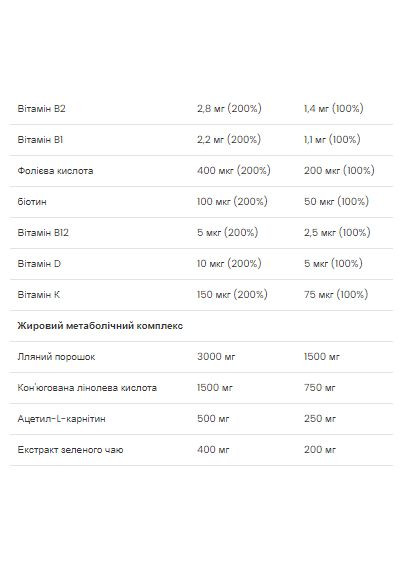 | | | |
|---|---|---|
| Вітамін B2 | 2,8 мг (200%) | 1,4 мг (100%) |
| Вітамін B1 | 2,2 мг (200%) | 1,1 мг (100%) |
| Фолієва кислота | 400 мкг (200%) | 200 мкг (100%) |
| біотин | 100 мкг (200%) | 50 мкг (100%) |
| Вітамін B12 | 5 мкг (200%) | 2,5 мкг (100%) |
| Вітамін D | 10 мкг (200%) | 5 мкг (100%) |
| Вітамін K | 150 мкг (200%) | 75 мкг (100%) |
| **Жировий метаболічний комплекс** | | |
| Лляний порошок | 3000 мг | 1500 мг |
| Кон'югована лінолева кислота | 1500 мг | 750 мг |
| Ацетил-L-карнітин | 500 мг | 250 мг |
| Екстракт зеленого чаю | 400 мг | 200 мг |